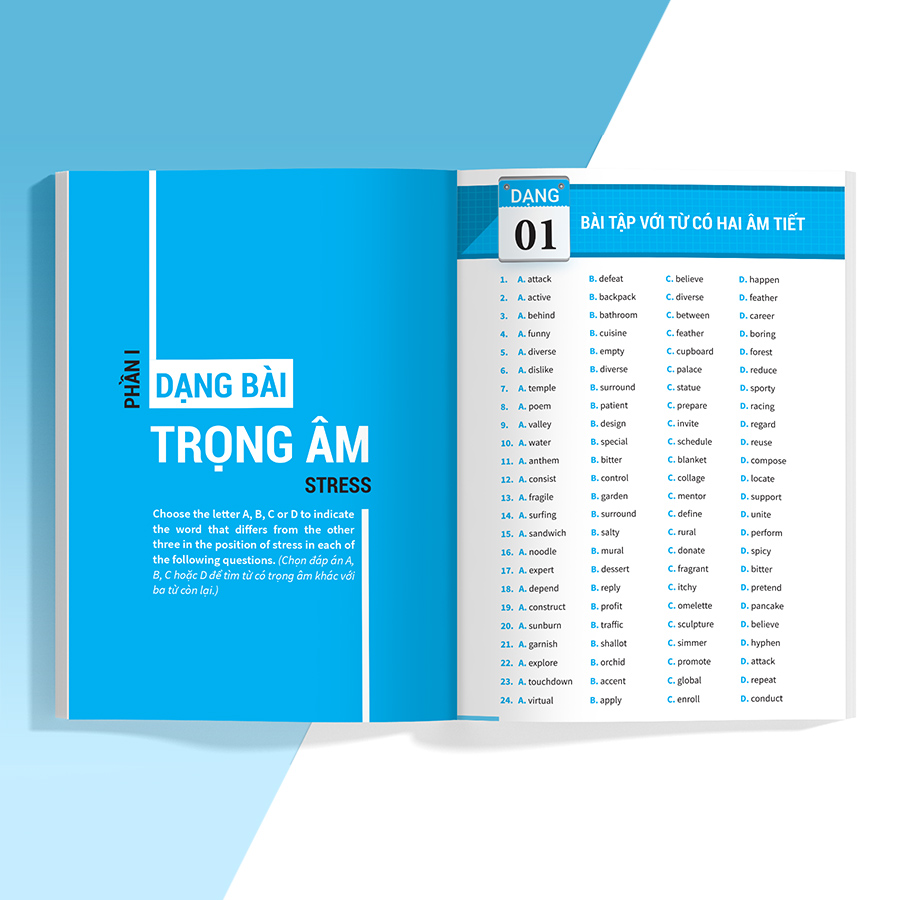 PHẦN I

DẠNG BÀI

TRỌNG ÂM

STRESS

Choose the letter A, B, C or D to indicate the word that differs from the other three in the position of stress in each of the following questions. (Chọn đáp án A, B, C hoặc D để tìm từ có trọng âm khác với ba từ còn lại.)

DẠNG 01

BÀI TẬP VỚI TỪ CÓ HAI ÂM TIẾT

1. A. attack B. defeat C. believe D. happen
2. A. active B. backpack C. diverse D. feather
3. A. behind B. bathroom C. between D. career
4. A. funny B. cuisine C. feather D. boring
5. A. diverse B. empty C. cupboard D. forest
6. A. dislike B. diverse C. palace D. reduce
7. A. temple B. surround C. statue D. sporty
8. A. poem B. patient C. prepare D. racing
9. A. valley B. design C. invite D. regard
10. A. water B. special C. schedule D. reuse
11. A. anthem B. bitter C. blanket D. compose
12. A. consist B. control C. collage D. locate
13. A. fragile B. garden C. mentor D. support
14. A. surfing B. surround C. define D. unite
15. A. sandwich B. salty C. rural D. perform
16. A. noodle B. mural C. donate D. spicy
17. A. expert B. dessert C. fragrant D. bitter
18. A. depend B. reply C. itchy D. pretend
19. A. construct B. profit C. omelette D. pancake
20. A. sunburn B. traffic C. sculpture D. believe
21. A. garnish B. shallot C. simmer D. hyphen
22. A. explore B. orchid C. promote D. attack
23. A. touchdown B. accent C. global D. repeat
24. A. virtual B. apply C. enroll D. conduct